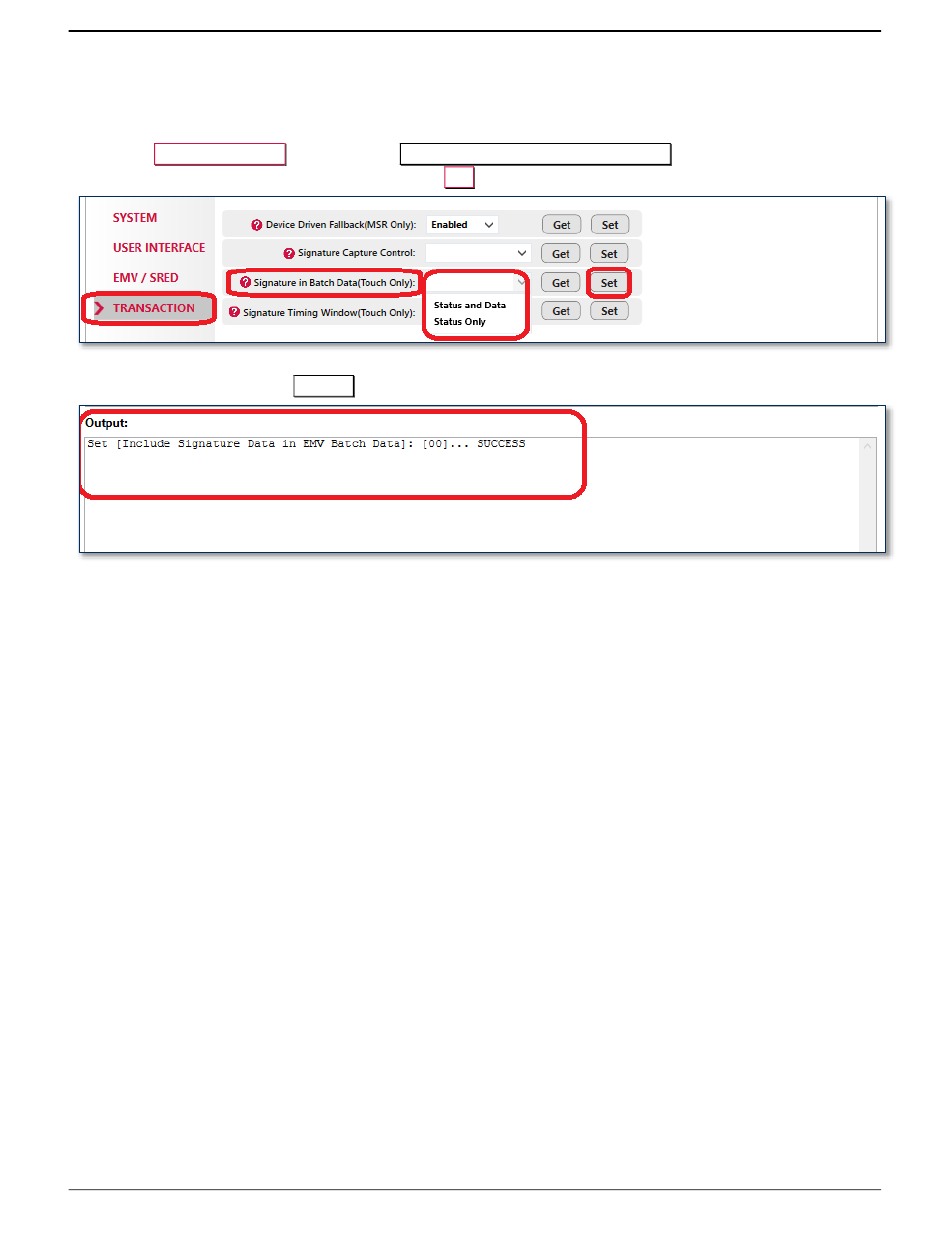 SYSTEM
USER INTERFACE
EMV / SRED
TRANSACTION

Device Driven Fallback(MSR Only): Enabled Get Set
Signature Capture Control: Get Set
Signature in Batch Data(Touch Only): Get Set
Status and Data
Status Only
Signature Timing Window(Touch Only): Get Set

Output:
Set [Include Signature Data in EMV Batch Data]: [00]... SUCCESS